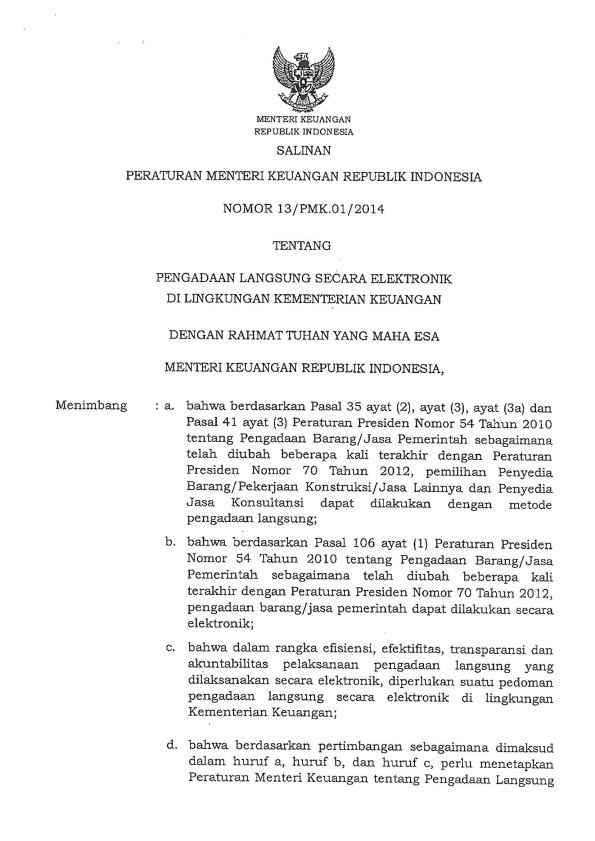 MENTERI KEUANGAN
REPUBLIK INDONESIA

SALINAN

PERATURAN MENTERI KEUANGAN REPUBLIK INDONESIA

NOMOR 13/PMK.01/2014

TENTANG

PENGADAAN LANGSUNG SECARA ELEKTRONIK
DI LINGKUNGAN KEMENTERIAN KEUANGAN

DENGAN RAHMAT TUHAN YANG MAHA ESA

MENTERI KEUANGAN REPUBLIK INDONESIA,

Menimbang : a. bahwa berdasarkan Pasal 35 ayat (2), ayat (3), ayat (3a) dan Pasal 41 ayat (3) Peraturan Presiden Nomor 54 Tahun 2010 tentang Pengadaan Barang/Jasa Pemerintah sebagaimana telah diubah beberapa kali terakhir dengan Peraturan Presiden Nomor 70 Tahun 2012, pemilihan Penyedia Barang/Pekerjaan Konstruksi/Jasa Lainnya dan Penyedia Jasa Konsultansi dapat dilakukan dengan metode pengadaan langsung;

b. bahwa berdasarkan Pasal 106 ayat (1) Peraturan Presiden Nomor 54 Tahun 2010 tentang Pengadaan Barang/Jasa Pemerintah sebagaimana telah diubah beberapa kali terakhir dengan Peraturan Presiden Nomor 70 Tahun 2012, pengadaan barang/jasa pemerintah dapat dilakukan secara elektronik;

c. bahwa dalam rangka efisiensi, efektifitas, transparansi dan akuntabilitas pelaksanaan pengadaan langsung yang dilaksanakan secara elektronik, diperlukan suatu pedoman pengadaan langsung secara elektronik di lingkungan Kementerian Keuangan;

d. bahwa berdasarkan pertimbangan sebagaimana dimaksud dalam huruf a, huruf b, dan huruf c, perlu menetapkan Peraturan Menteri Keuangan tentang Pengadaan Langsung